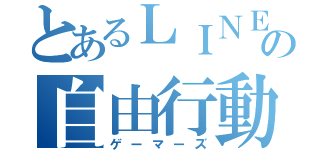 とあるＬＩＮＥの
自由行動
ゲーマーズ